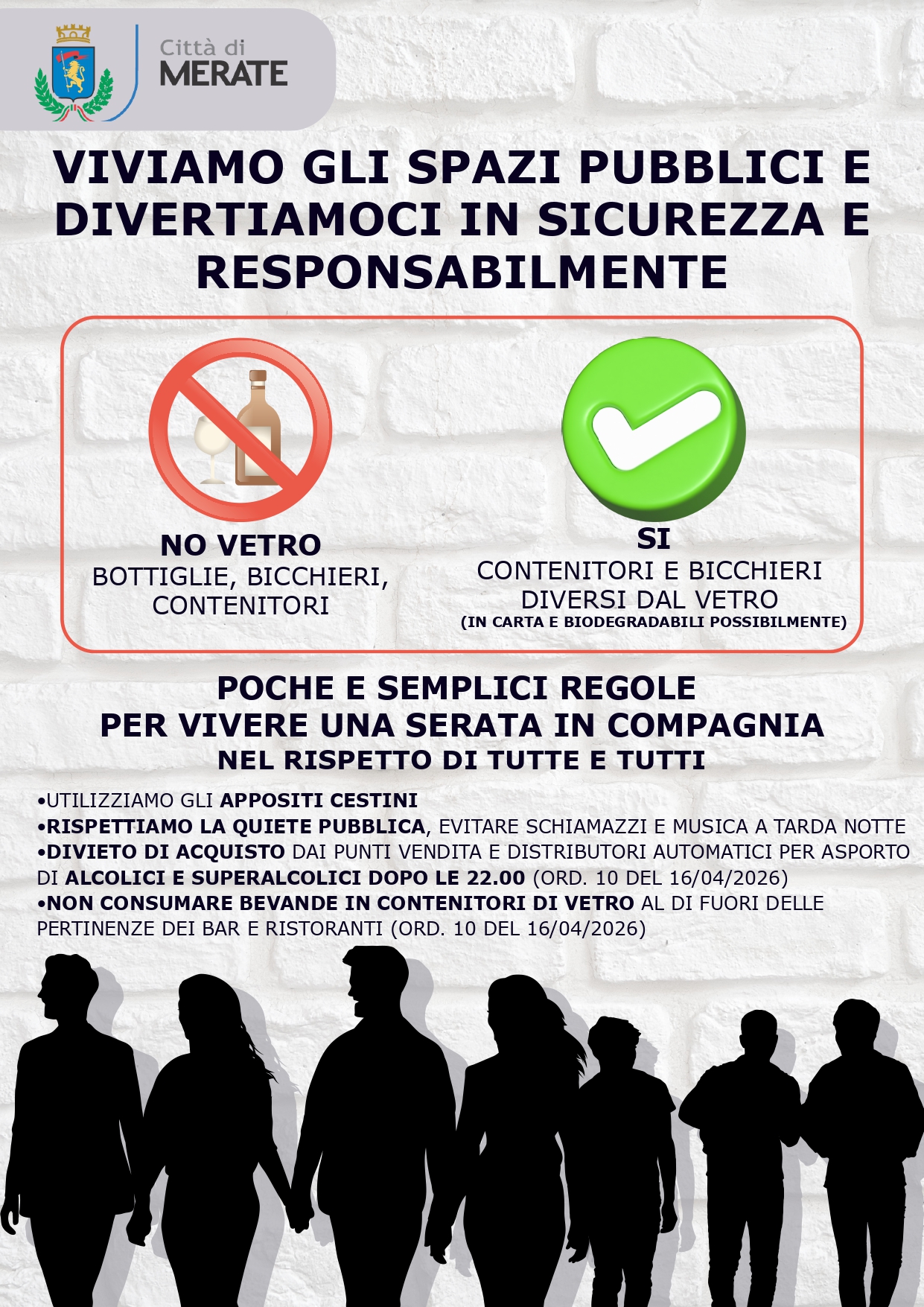 Città di
MERATE

VIVIAMO GLI SPAZI PUBBLICI E DIVERTIAMOCI IN SICUREZZA E RESPONSABILMENTE

NO VETRO
BOTTIGLIE, BICCHIERI, CONTENITORI

SI
CONTENITORI E BICCHIERI DIVERSI DAL VETRO
(IN CARTA E BIODEGRADABILI POSSIBILMENTE)

POCHE E SEMPLICI REGOLE
PER VIVERE UNA SERATA IN COMPAGNIA
NEL RISPETTO DI TUTTE E TUTTI

•UTILIZZIAMO GLI APPOSITI CESTINI
•RISPETTIAMO LA QUIETE PUBBLICA, EVITARE SCHIAMAZZI E MUSICA A TARDA NOTTE
•DIVIETO DI ACQUISTO DAI PUNTI VENDITA E DISTRIBUTORI AUTOMATICI PER ASPORTO DI ALCOLICI E SUPERALCOLICI DOPO LE 22.00 (ORD. 10 DEL 16/04/2026)
•NON CONSUMARE BEVANDE IN CONTENITORI DI VETRO AL DI FUORI DELLE PERTINENZE DEI BAR E RISTORANTI (ORD. 10 DEL 16/04/2026)